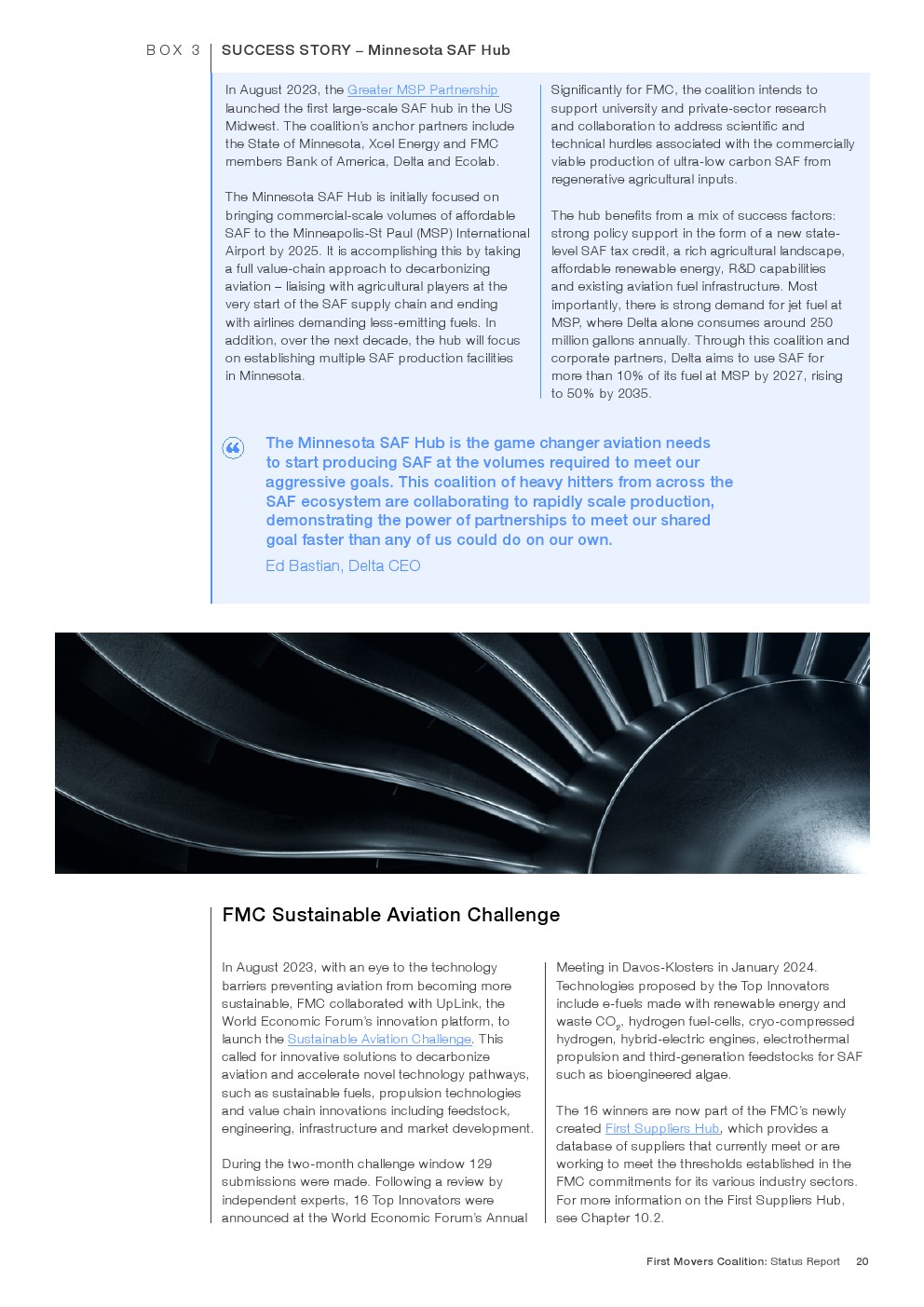 BOX 3 SUCCESS STORY – Minnesota SAF Hub

In August 2023, the Greater MSP Partnership launched the first large-scale SAF hub in the US Midwest. The coalition's anchor partners include the State of Minnesota, Xcel Energy and FMC members Bank of America, Delta and Ecolab.

The Minnesota SAF Hub is initially focused on bringing commercial-scale volumes of affordable SAF to the Minneapolis-St Paul (MSP) International Airport by 2025. It is accomplishing this by taking a full value-chain approach to decarbonizing aviation – liaising with agricultural players at the very start of the SAF supply chain and ending with airlines demanding less-emitting fuels. In addition, over the next decade, the hub will focus on establishing multiple SAF production facilities in Minnesota.

Significantly for FMC, the coalition intends to support university and private-sector research and collaboration to address scientific and technical hurdles associated with the commercially viable production of ultra-low carbon SAF from regenerative agricultural inputs.

The hub benefits from a mix of success factors: strong policy support in the form of a new state-level SAF tax credit, a rich agricultural landscape, affordable renewable energy, R&D capabilities and existing aviation fuel infrastructure. Most importantly, there is strong demand for jet fuel at MSP, where Delta alone consumes around 250 million gallons annually. Through this coalition and corporate partners, Delta aims to use SAF for more than 10% of its fuel at MSP by 2027, rising to 50% by 2035.

The Minnesota SAF Hub is the game changer aviation needs to start producing SAF at the volumes required to meet our aggressive goals. This coalition of heavy hitters from across the SAF ecosystem are collaborating to rapidly scale production, demonstrating the power of partnerships to meet our shared goal faster than any of us could do on our own.
Ed Bastian, Delta CEO

FMC Sustainable Aviation Challenge

In August 2023, with an eye to the technology barriers preventing aviation from becoming more sustainable, FMC collaborated with UpLink, the World Economic Forum's innovation platform, to launch the Sustainable Aviation Challenge. This called for innovative solutions to decarbonize aviation and accelerate novel technology pathways, such as sustainable fuels, propulsion technologies and value chain innovations including feedstock, engineering, infrastructure and market development.

During the two-month challenge window 129 submissions were made. Following a review by independent experts, 16 Top Innovators were announced at the World Economic Forum's Annual Meeting in Davos-Klosters in January 2024. Technologies proposed by the Top Innovators include e-fuels made with renewable energy and waste $CO_2$, hydrogen fuel-cells, cryo-compressed hydrogen, hybrid-electric engines, electrothermal propulsion and third-generation feedstocks for SAF such as bioengineered algae.

The 16 winners are now part of the FMC's newly created First Suppliers Hub, which provides a database of suppliers that currently meet or are working to meet the thresholds established in the FMC commitments for its various industry sectors. For more information on the First Suppliers Hub, see Chapter 10.2.

First Movers Coalition: Status Report 20